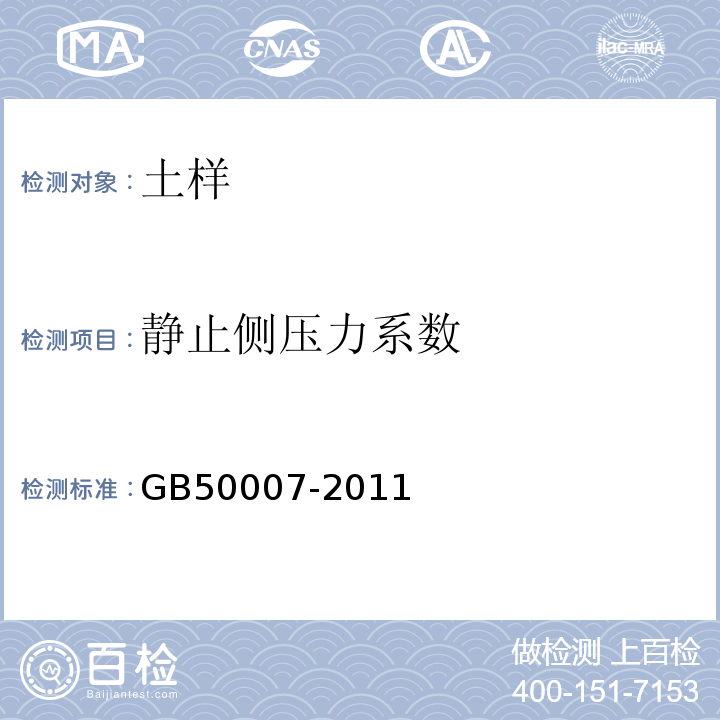 MA CNAS AL ilac-MRA

检测对象：土样

检测项目：静止侧压力系数

检测标准：GB50007-2011

百检
Baijiantest.com

做检测 上百检
400-151-7153